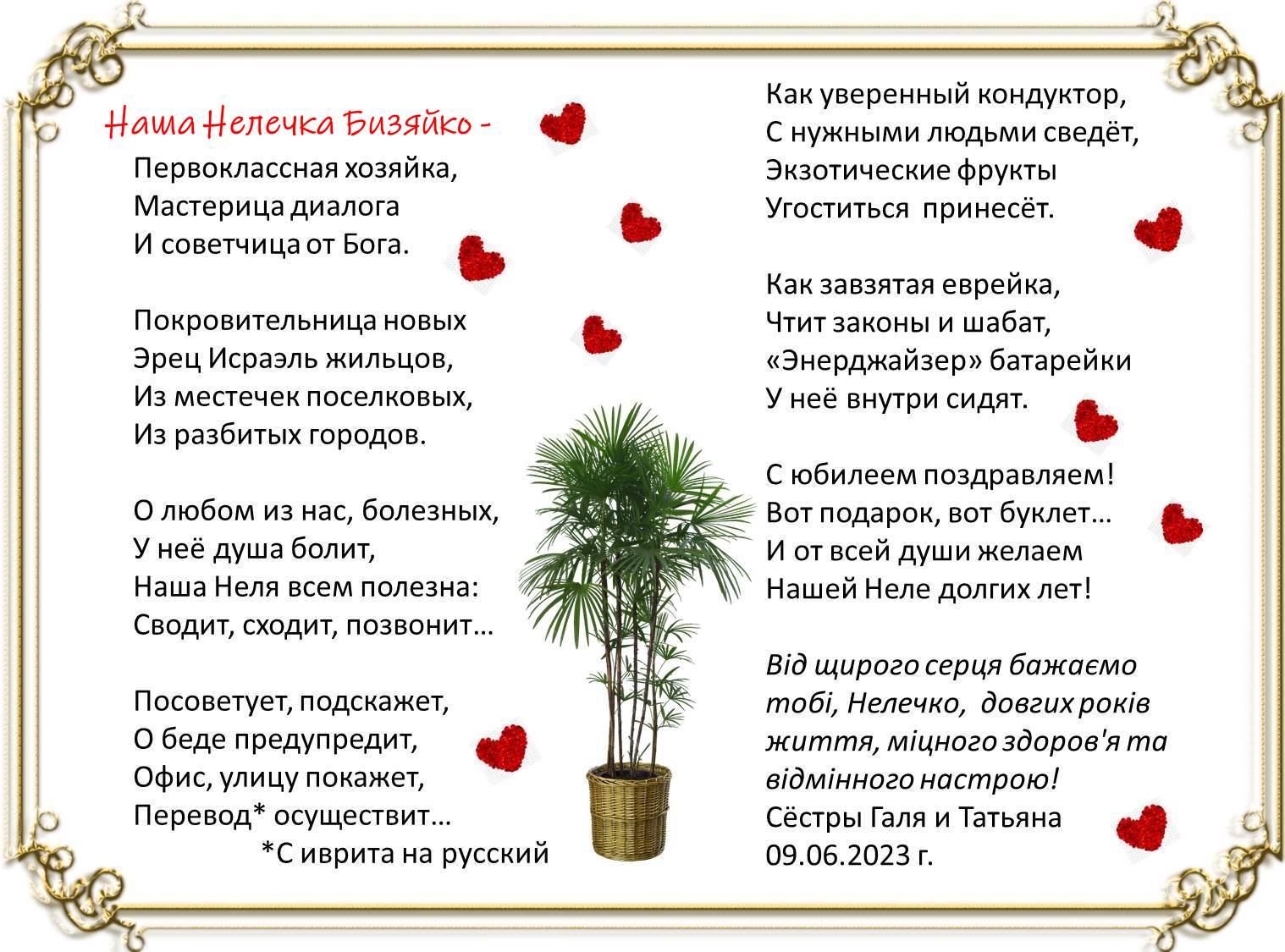 Наша Нелечка Бизяйко -
Первоклассная хозяйка,
Мастерица диалога
И советчица от Бога.

Покровительница новых
Эрец Исраэль жильцов,
Из местечек поселковых,
Из разбитых городов.

О любом из нас, болезных,
У неё душа болит,
Наша Неля всем полезна:
Сводит, сходит, позвонит…

Посоветует, подскажет,
О беде предупредит,
Офис, улицу покажет,
Перевод* осуществит…
*С иврита на русский

Как уверенный кондуктор,
С нужными людьми сведёт,
Экзотические фрукты
Угоститься принесёт.

Как завзятая еврейка,
Чтит законы и шабат,
«Энерджайзер» батарейки
У неё внутри сидят.

С юбилеем поздравляем!
Вот подарок, вот буклет…
И от всей души желаем
Нашей Неле долгих лет!

Від щирого серця бажаємо тобі, Нелечко, довгих років життя, міцного здоров'я та відмінного настрою!
Сёстры Галя и Татьяна
09.06.2023 г.